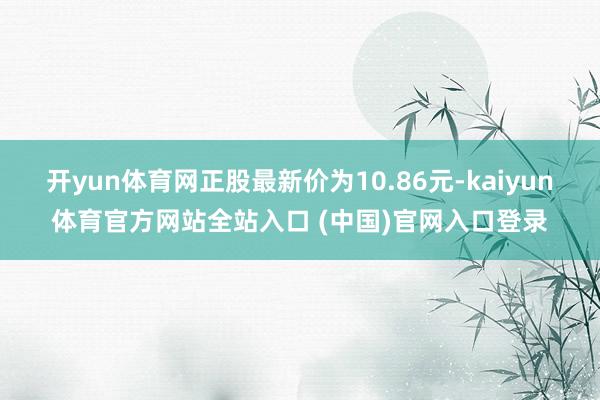 开yun体育网正股最新价为10.86元-kaiyun体育官方网站全站入口 (中国)官网入口登录